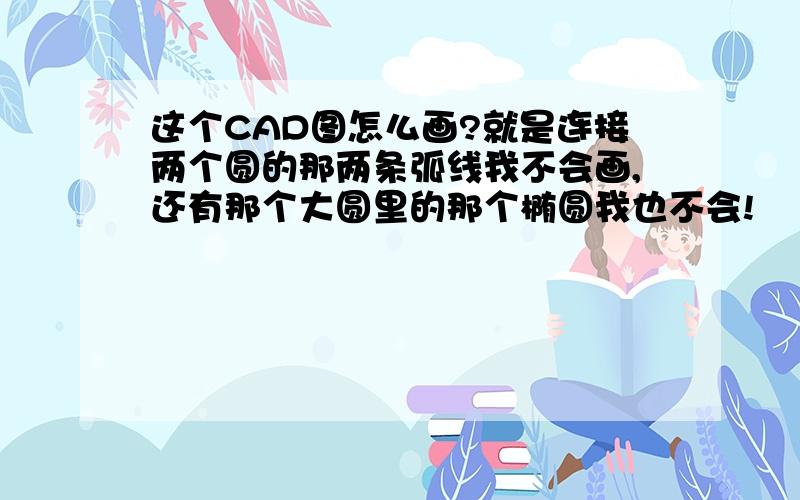 这个CAD图怎么画?就是连接两个圆的那两条弧线我不会画,还有那个大圆里的那个椭圆我也不会!